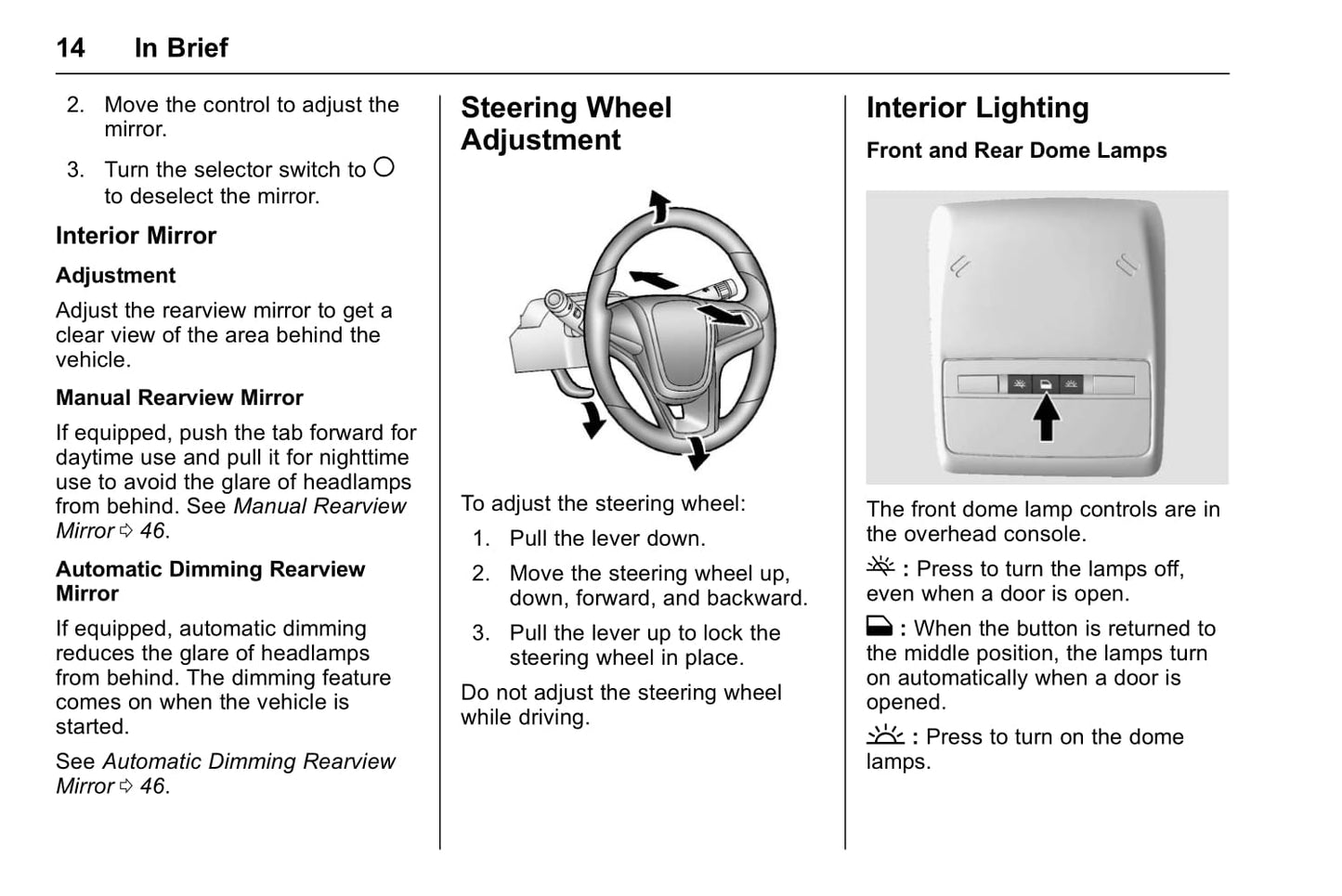 14 In Brief

2. Move the control to adjust the mirror.

3. Turn the selector switch to ○ to deselect the mirror.

Interior Mirror

Adjustment

Adjust the rearview mirror to get a clear view of the area behind the vehicle.

Manual Rearview Mirror

If equipped, push the tab forward for daytime use and pull it for nighttime use to avoid the glare of headlamps from behind. See Manual Rearview Mirror ⇨ 46.

Automatic Dimming Rearview Mirror

If equipped, automatic dimming reduces the glare of headlamps from behind. The dimming feature comes on when the vehicle is started.

See Automatic Dimming Rearview Mirror ⇨ 46.

Steering Wheel Adjustment

To adjust the steering wheel:

1. Pull the lever down.

2. Move the steering wheel up, down, forward, and backward.

3. Pull the lever up to lock the steering wheel in place.

Do not adjust the steering wheel while driving.

Interior Lighting

Front and Rear Dome Lamps

The front dome lamp controls are in the overhead console.

: Press to turn the lamps off, even when a door is open.

: When the button is returned to the middle position, the lamps turn on automatically when a door is opened.

: Press to turn on the dome lamps.